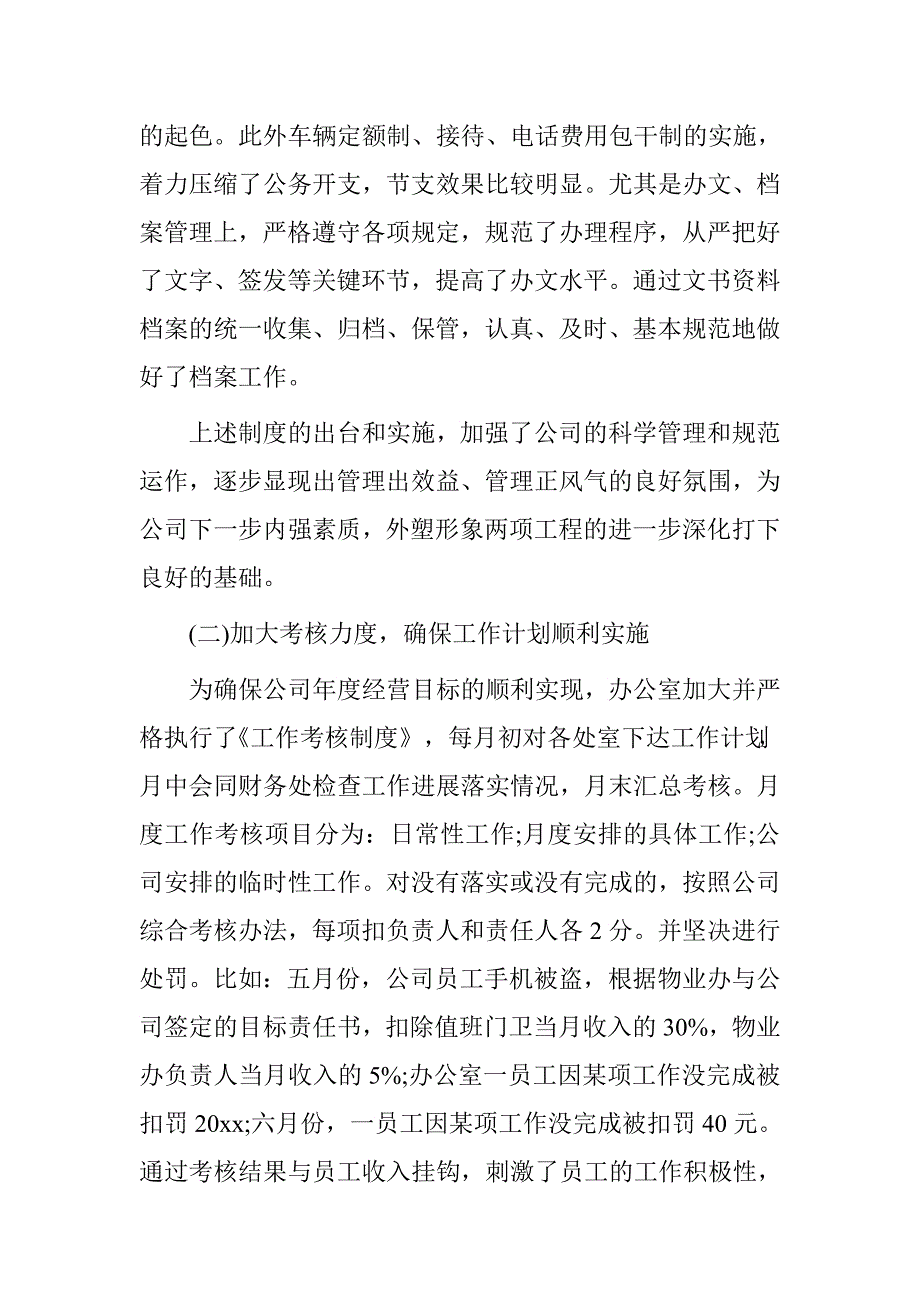 的起色。此外车辆定额制、接待、电话费用包干制的实施，着力压缩了公务开支，节支效果比较明显。尤其是办文、档案管理上，严格遵守各项规定，规范了办理程序，从严把好了文字、签发等关键环节，提高了办文水平。通过文书资料档案的统一收集、归档、保管，认真、及时、基本规范地做好了档案工作。

上述制度的出台和实施，加强了公司的科学管理和规范运作，逐步显现出管理出效益、管理正风气的良好氛围，为公司下一步内强素质，外塑形象两项工程的进一步深化打下良好的基础。

(二)加大考核力度，确保工作计划顺利实施

为确保公司年度经营目标的顺利实现，办公室加大并严格执行了《工作考核制度》，每月初对各处室下达工作计划月中会同财务处检查工作进展落实情况，月末汇总考核。月度工作考核项目分为：日常性工作;月度安排的具体工作;公司安排的临时性工作。对没有落实或没有完成的，按照公司综合考核办法，每项扣负责人和责任人各 2 分。并坚决进行处罚。比如：五月份，公司员工手机被盗，根据物业办与公司签定的目标责任书，扣除值班门卫当月收入的 30%，物业办负责人当月收入的 5%;办公室一员工因某项工作没完成被扣罚 20xx;六月份，一员工因某项工作没完成被扣罚 40 元。通过考核结果与员工收入挂钩，刺激了员工的工作积极性，